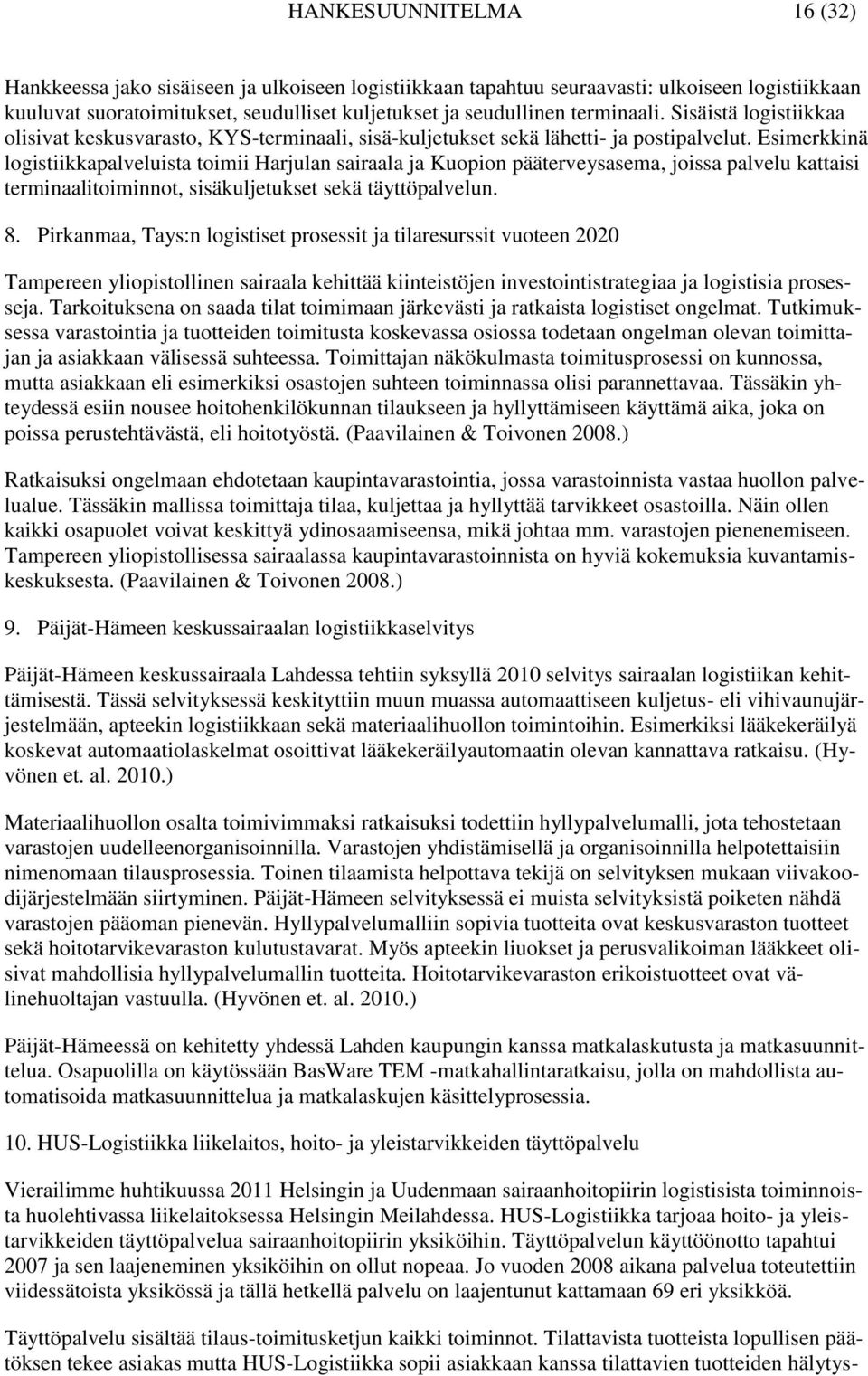 HANKESUUNNITELMA 16 (32)

Hankkeessa jako sisäiseen ja ulkoiseen logistiikkaan tapahtuu seuraavasti: ulkoiseen logistiikkaan kuuluvat suoratoimitukset, seudulliset kuljetukset ja seudullinen terminaali. Sisäistä logistiikkaa olisivat keskusvarasto, KYS-terminaali, sisä-kuljetukset sekä lähetti- ja postipalvelut. Esimerkkinä logistiikkapalveluista toimii Harjulan sairaala ja Kuopion pääterveysasema, joissa palvelu kattaisi terminaalitoiminnot, sisäkuljetukset sekä täyttöpalvelun.

8. Pirkanmaa, Tays:n logistiset prosessit ja tilaresurssit vuoteen 2020

Tampereen yliopistollinen sairaala kehittää kiinteistöjen investointistrategiaa ja logistisia prosesseja. Tarkoituksena on saada tilat toimimaan järkevästi ja ratkaista logistiset ongelmat. Tutkimuksessa varastointia ja tuotteiden toimitusta koskevassa osiossa todetaan ongelman olevan toimittajan ja asiakkaan välisessä suhteessa. Toimittajan näkökulmasta toimitusprosessi on kunnossa, mutta asiakkaan eli esimerkiksi osastojen suhteen toiminnassa olisi parannettavaa. Tässäkin yhteydessä esiin nousee hoitohenkilökunnan tilaukseen ja hyllyttämiseen käyttämä aika, joka on poissa perustehtävästä, eli hoitotyöstä. (Paavilainen & Toivonen 2008.)

Ratkaisuksi ongelmaan ehdotetaan kaupintavarastointia, jossa varastoinnista vastaa huollon palvelualue. Tässäkin mallissa toimittaja tilaa, kuljettaa ja hyllyttää tarvikkeet osastoilla. Näin ollen kaikki osapuolet voivat keskittyä ydinosaamiseensa, mikä johtaa mm. varastojen pienenemiseen. Tampereen yliopistollisessa sairaalassa kaupintavarastoinnista on hyviä kokemuksia kuvantamiskeskuksesta. (Paavilainen & Toivonen 2008.)

9. Päijät-Hämeen keskussairaalan logistiikkaselvitys

Päijät-Hämeen keskussairaala Lahdessa tehtiin syksyllä 2010 selvitys sairaalan logistiikan kehittämisestä. Tässä selvityksessä keskityttiin muun muassa automaattiseen kuljetus- eli vihivaunujärjestelmään, apteekin logistiikkaan sekä materiaalihuollon toimintoihin. Esimerkiksi lääkekeräilyä koskevat automaatiolaskelmat osoittivat lääkekeräilyautomaatin olevan kannattava ratkaisu. (Hyvönen et. al. 2010.)

Materiaalihuollon osalta toimivimmaksi ratkaisuksi todettiin hyllypalvelumalli, jota tehostetaan varastojen uudelleenorganisoinnilla. Varastojen yhdistämisellä ja organisoinnilla helpotettaisiin nimenomaan tilausprosessia. Toinen tilaamista helpottava tekijä on selvityksen mukaan viivakoodijärjestelmään siirtyminen. Päijät-Hämeen selvityksessä ei muista selvityksistä poiketen nähdä varastojen pääoman pienevän. Hyllypalvelumalliin sopivia tuotteita ovat keskusvaraston tuotteet sekä hoitotarvikevaraston kulutustavarat. Myös apteekin liuokset ja perusvalikoiman lääkkeet olisivat mahdollisia hyllypalvelumallin tuotteita. Hoitotarvikevaraston erikoistuotteet ovat välinehuoltajan vastuulla. (Hyvönen et. al. 2010.)

Päijät-Hämeessä on kehitetty yhdessä Lahden kaupungin kanssa matkalaskutusta ja matkasuunnittelua. Osapuolilla on käytössään BasWare TEM -matkahallintaratkaisu, jolla on mahdollista automatisoida matkasuunnittelua ja matkalaskujen käsittelyprosessia.

10. HUS-Logistiikka liikelaitos, hoito- ja yleistarvikkeiden täyttöpalvelu

Vierailimme huhtikuussa 2011 Helsingin ja Uudenmaan sairaanhoitopiirin logistisista toiminnoista huolehtivassa liikelaitoksessa Helsingin Meilahdessa. HUS-Logistiikka tarjoaa hoito- ja yleistarvikkeiden täyttöpalvelua sairaanhoitopiirin yksiköihin. Täyttöpalvelun käyttöönotto tapahtui 2007 ja sen laajeneminen yksiköihin on ollut nopeaa. Jo vuoden 2008 aikana palvelua toteutettiin viidessätoista yksikössä ja tällä hetkellä palvelu on laajentunut kattamaan 69 eri yksikköä.

Täyttöpalvelu sisältää tilaus-toimitusketjun kaikki toiminnot. Tilattavista tuotteista lopullisen päätöksen tekee asiakas mutta HUS-Logistiikka sopii asiakkaan kanssa tilattavien tuotteiden hälytys-